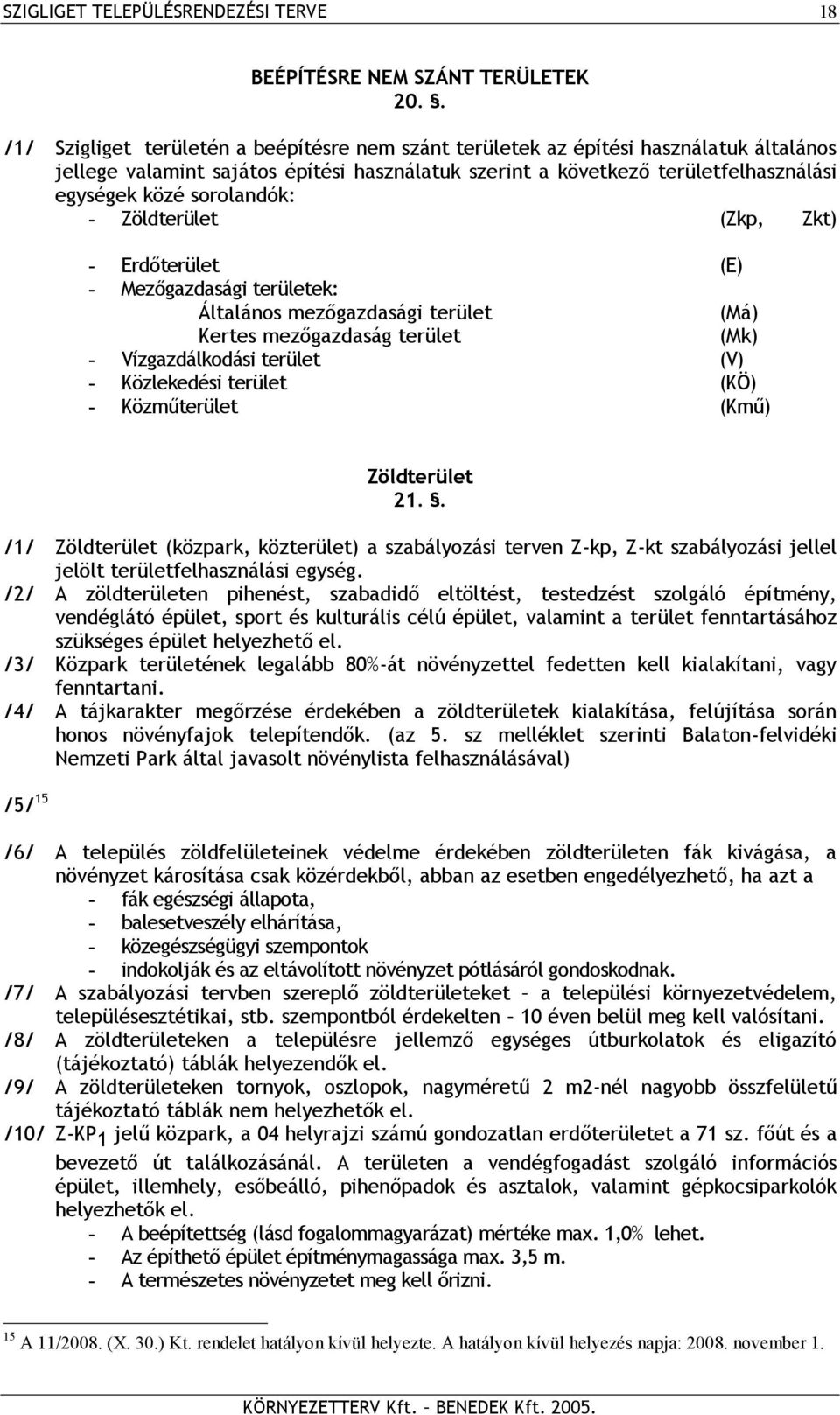 SZIGLIGET TELEPÜLÉSRENDEZÉSI TERVE 18

BEÉPÍTÉSRE NEM SZÁNT TERÜLETEK
20. §.

/1/ Szigliget területén a beépítésre nem szánt területek az építési használatuk általános jellege valamint sajátos építési használatuk szerint a következő területfelhasználási egységek közé sorolandók:
- Zöldterület (Zkp, Zkt)

- Erdőterület (E)
- Mezőgazdasági területek:
Általános mezőgazdasági terület (Má)
Kertes mezőgazdaság terület (Mk)
- Vízgazdálkodási terület (V)
- Közlekedési terület (KÖ)
- Közműterület (Kmű)

Zöldterület
21. §.

/1/ Zöldterület (közpark, közterület) a szabályozási terven Z-kp, Z-kt szabályozási jellel jelölt területfelhasználási egység.
/2/ A zöldterületen pihenést, szabadidő eltöltést, testedzést szolgáló építmény, vendéglátó épület, sport és kulturális célú épület, valamint a terület fenntartásához szükséges épület helyezhető el.
/3/ Közpark területének legalább 80%-át növényzettel fedetten kell kialakítani, vagy fenntartani.
/4/ A tájkarakter megőrzése érdekében a zöldterületek kialakítása, felújítása során honos növényfajok telepítendők. (az 5. sz melléklet szerinti Balaton-felvidéki Nemzeti Park által javasolt növénylista felhasználásával)

/5/ $^{15}$

/6/ A település zöldfelületeinek védelme érdekében zöldterületen fák kivágása, a növényzet károsítása csak közérdekből, abban az esetben engedélyezhető, ha azt a
- fák egészségi állapota,
- balesetveszély elhárítása,
- közegészségügyi szempontok
- indokolják és az eltávolított növényzet pótlásáról gondoskodnak.
/7/ A szabályozási tervben szereplő zöldterületeket – a települési környezetvédelem, településesztétikai, stb. szempontból érdekelten – 10 éven belül meg kell valósítani.
/8/ A zöldterületeken a településre jellemző egységes útburkolatok és eligazító (tájékoztató) táblák helyezendők el.
/9/ A zöldterületeken tornyok, oszlopok, nagyméretű 2 m2-nél nagyobb összfelületű tájékoztató táblák nem helyezhetők el.
/10/ Z-KP$_1$ jelű közpark, a 04 helyrajzi számú gondozatlan erdőterület a 71 sz. főút és a bevezető út találkozásánál. A területen a vendégfogadást szolgáló információs épület, illemhely, esőbeálló, pihenőpadok és asztalok, valamint gépkocsiparkolók helyezhetők el.
- A beépítettség (lásd fogalommagyarázat) mértéke max. 1,0% lehet.
- Az építhető épület építménymagassága max. 3,5 m.
- A természetes növényzetet meg kell őrizni.

$^{15}$ A 11/2008. (X. 30.) Kt. rendelet hatályon kívül helyezte. A hatályon kívül helyezés napja: 2008. november 1.

KÖRNYEZETTERV Kft. – BENEDEK Kft. 2005.